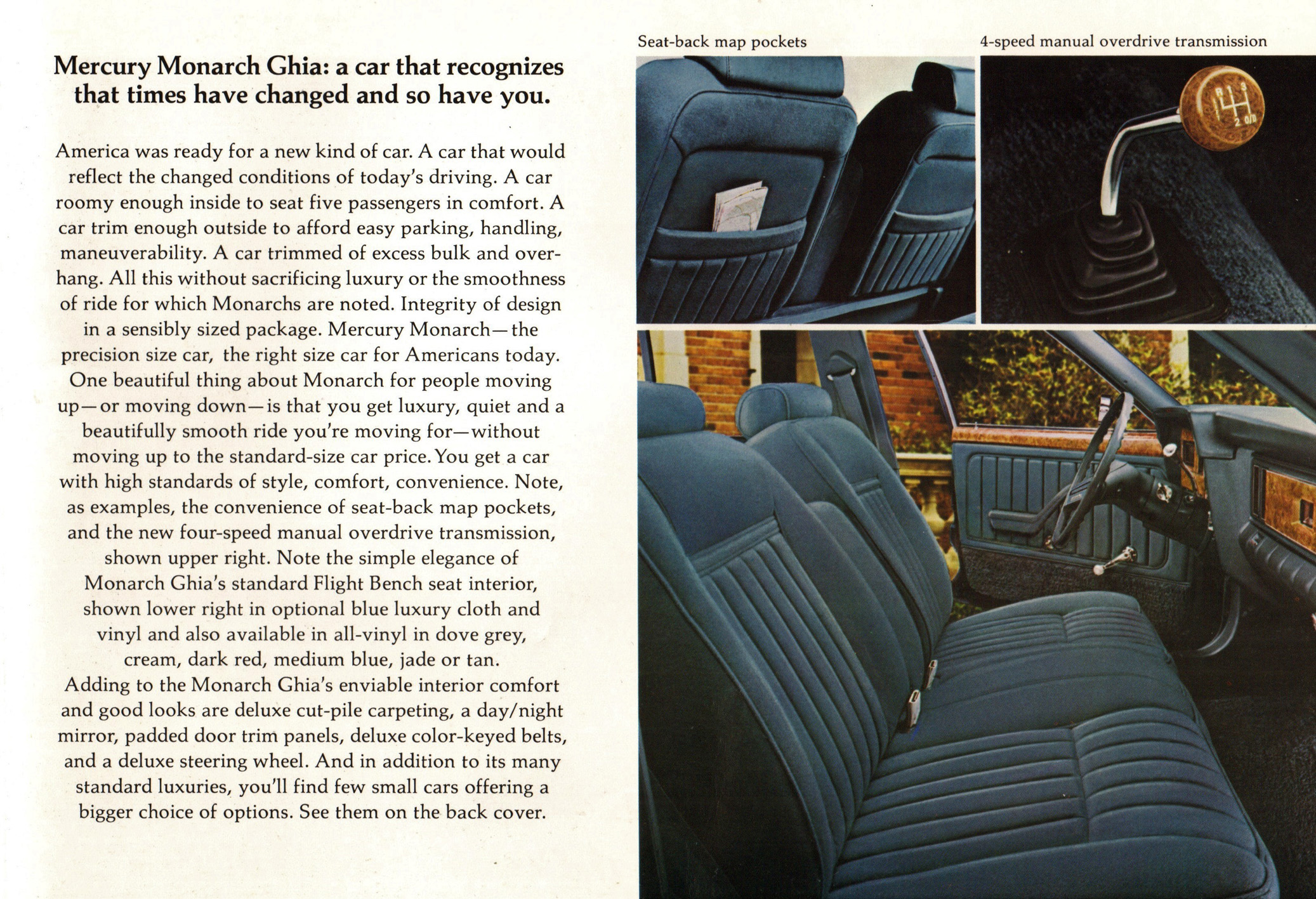 Mercury Monarch Ghia: a car that recognizes that times have changed and so have you.

America was ready for a new kind of car. A car that would reflect the changed conditions of today's driving. A car roomy enough inside to seat five passengers in comfort. A car trim enough outside to afford easy parking, handling, maneuverability. A car trimmed of excess bulk and overhang. All this without sacrificing luxury or the smoothness of ride for which Monarchs are noted. Integrity of design in a sensibly sized package. Mercury Monarch—the precision size car, the right size car for Americans today.

One beautiful thing about Monarch for people moving up—or moving down—is that you get luxury, quiet and a beautifully smooth ride you're moving for—without moving up to the standard-size car price. You get a car with high standards of style, comfort, convenience. Note, as examples, the convenience of seat-back map pockets, and the new four-speed manual overdrive transmission, shown upper right. Note the simple elegance of Monarch Ghia's standard Flight Bench seat interior, shown lower right in optional blue luxury cloth and vinyl and also available in all-vinyl in dove grey, cream, dark red, medium blue, jade or tan.

Adding to the Monarch Ghia's enviable interior comfort and good looks are deluxe cut-pile carpeting, a day/night mirror, padded door trim panels, deluxe color-keyed belts, and a deluxe steering wheel. And in addition to its many standard luxuries, you'll find few small cars offering a bigger choice of options. See them on the back cover.

Seat-back map pockets

4-speed manual overdrive transmission

R 1 3
2 O/D